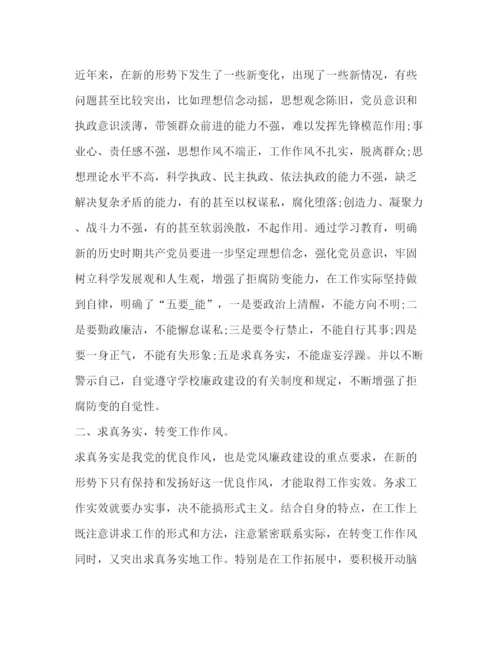 近年来，在新的形势下发生了一些新变化，出现了一些新情况，有些问题甚至比较突出，比如理想信念动摇，思想观念陈旧，党员意识和执政意识淡薄，带领群众前进的能力不强，难以发挥先锋模范作用;事业心、责任感不强，思想作风不端正，工作作风不扎实，脱离群众;思想理论水平不高，科学执政、民主执政、依法执政的能力不强，缺乏解决复杂矛盾的能力，有的甚至以权谋私，腐化堕落;创造力、凝聚力、战斗力不强，有的甚至软弱涣散，不起作用。通过学习教育，明确新的历史时期共产党员要进一步坚定理想信念，强化党员意识，牢固树立科学发展观和人生观，增强了拒腐防变能力，在工作实际坚持做到自律，明确了“五要_能”，一是要政治上清醒，不能方向不明;二是要勤政廉洁，不能懈怠谋私;三是要令行禁止，不能自行其事;四是要一身正气，不能有失形象;五是求真务实，不能虚妄浮躁。并以不断警示自己，自觉遵守学校廉政建设的有关制度和规定，不断增强了拒腐防变的自觉性。

二、求真务实，转变工作作风。

求真务实是我党的优良作风，也是党风廉政建设的重点要求，在新的形势下只有保持和发扬好这一优良作风，才能取得工作实效。务求工作实效就要办实事，决不能搞形式主义。结合自身的特点，在工作上既注意讲求工作的形式和方法，注意紧密联系实际，在转变工作作风同时，又突出求真务实地工作。特别是在工作拓展中，要积极开动脑